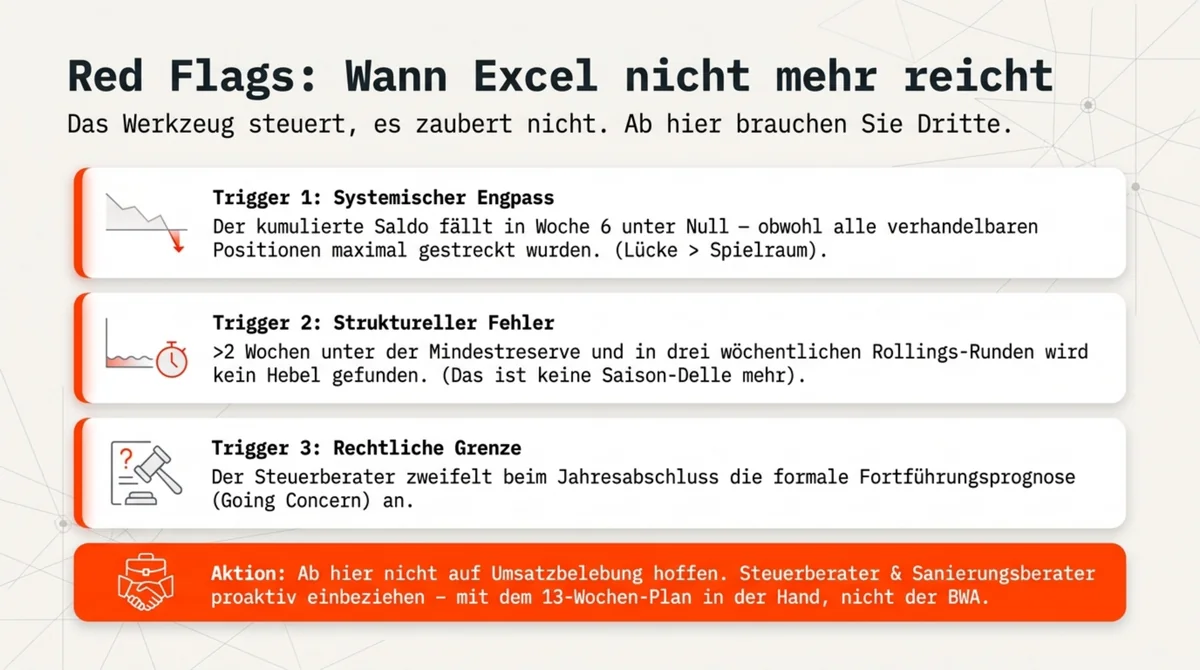 Red Flags: Wann Excel nicht mehr reicht

Das Werkzeug steuert, es zaubert nicht. Ab hier brauchen Sie Dritte.

Trigger 1: Systemischer Engpass

Der kumulierte Saldo fällt in Woche 6 unter Null – obwohl alle verhandelbaren Positionen maximal gestreckt wurden. (Lücke > Spielraum).

Trigger 2: Struktureller Fehler

>2 Wochen unter der Mindestreserve und in drei wöchentlichen Rollings-Runden wird kein Hebel gefunden. (Das ist keine Saison-Delle mehr).

Trigger 3: Rechtliche Grenze

Der Steuerberater zweifelt beim Jahresabschluss die formale Fortführungsprognose (Going Concern) an.

Aktion: Ab hier nicht auf Umsatzbelebung hoffen. Steuerberater & Sanierungsberater proaktiv einbeziehen – mit dem 13-Wochen-Plan in der Hand, nicht der BWA.